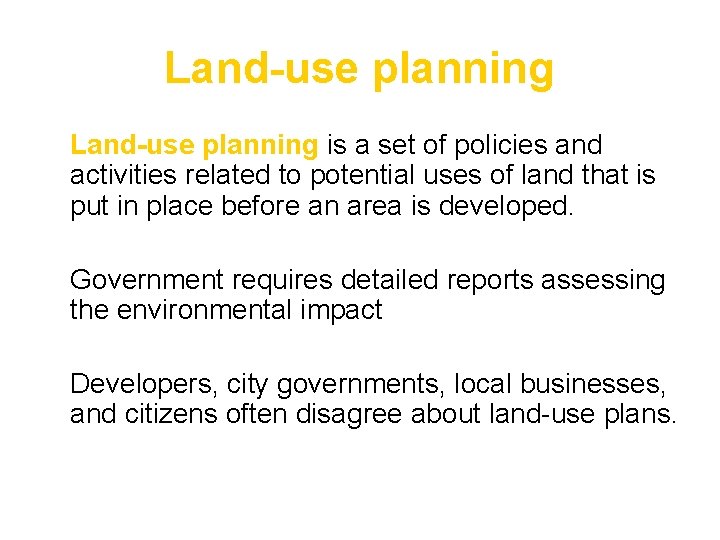 Land-use planning

Land-use planning is a set of policies and activities related to potential uses of land that is put in place before an area is developed.

Government requires detailed reports assessing the environmental impact

Developers, city governments, local businesses, and citizens often disagree about land-use plans.